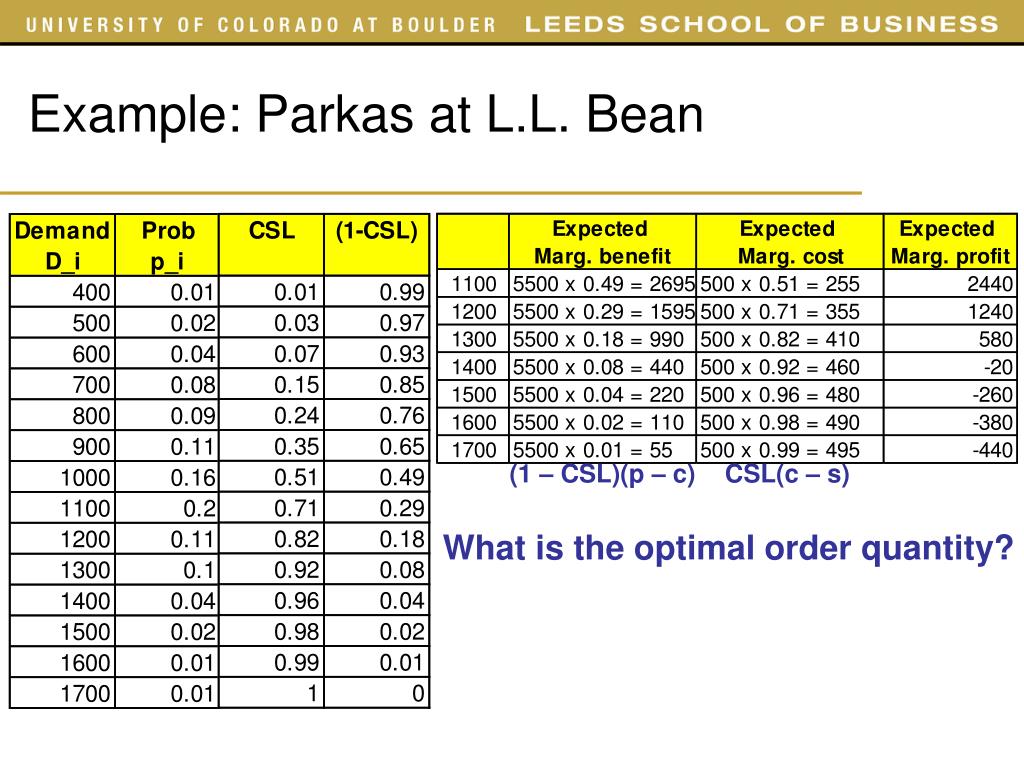 UNIVERSITY OF COLORADO AT BOULDER LEEDS SCHOOL OF BUSINESS

Example: Parkas at L.L. Bean

| Demand D_i | Prob p_i | CSL | (1-CSL) |
|---|---|---|---|
| 400 | 0.01 | 0.01 | 0.99 |
| 500 | 0.02 | 0.03 | 0.97 |
| 600 | 0.04 | 0.07 | 0.93 |
| 700 | 0.08 | 0.15 | 0.85 |
| 800 | 0.09 | 0.24 | 0.76 |
| 900 | 0.11 | 0.35 | 0.65 |
| 1000 | 0.16 | 0.51 | 0.49 |
| 1100 | 0.2 | 0.71 | 0.29 |
| 1200 | 0.11 | 0.82 | 0.18 |
| 1300 | 0.1 | 0.92 | 0.08 |
| 1400 | 0.04 | 0.96 | 0.04 |
| 1500 | 0.02 | 0.98 | 0.02 |
| 1600 | 0.01 | 0.99 | 0.01 |
| 1700 | 0.01 | 1 | 0 |

| | Expected Marg. benefit | Expected Marg. cost | Expected Marg. profit |
|---|---|---|---|
| 1100 | 5500 x 0.49 = 2695 | 500 x 0.51 = 255 | 2440 |
| 1200 | 5500 x 0.29 = 1595 | 500 x 0.71 = 355 | 1240 |
| 1300 | 5500 x 0.18 = 990 | 500 x 0.82 = 410 | 580 |
| 1400 | 5500 x 0.08 = 440 | 500 x 0.92 = 460 | -20 |
| 1500 | 5500 x 0.04 = 220 | 500 x 0.96 = 480 | -260 |
| 1600 | 5500 x 0.02 = 110 | 500 x 0.98 = 490 | -380 |
| 1700 | 5500 x 0.01 = 55 | 500 x 0.99 = 495 | -440 |

(1 – CSL)(p – c) CSL(c – s)

What is the optimal order quantity?